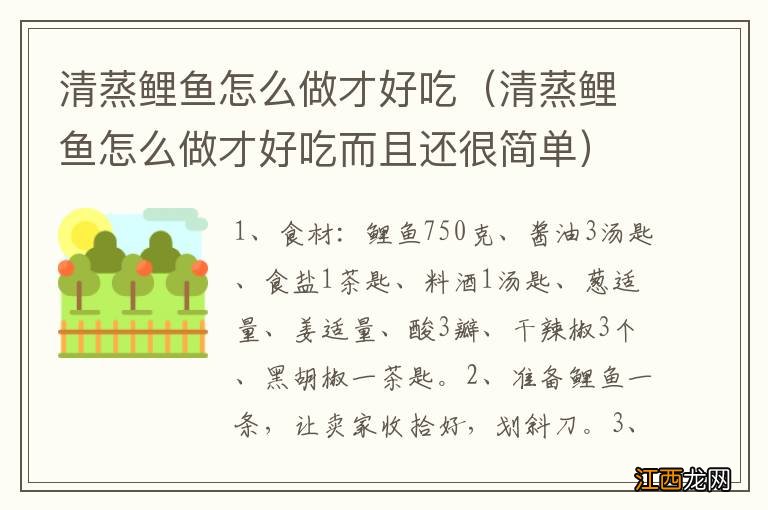 清蒸鲤鱼怎么做才好吃（清蒸鲤鱼怎么做才好吃而且还很简单）

1、食材：鲤鱼750克、酱油3汤匙、食盐1茶匙、料酒1汤匙、葱适量、姜适量、酸3瓣、干辣椒3个、黑胡椒一茶匙。2、准备鲤鱼一条，让卖家收拾好，划斜刀。3、

江西龙网